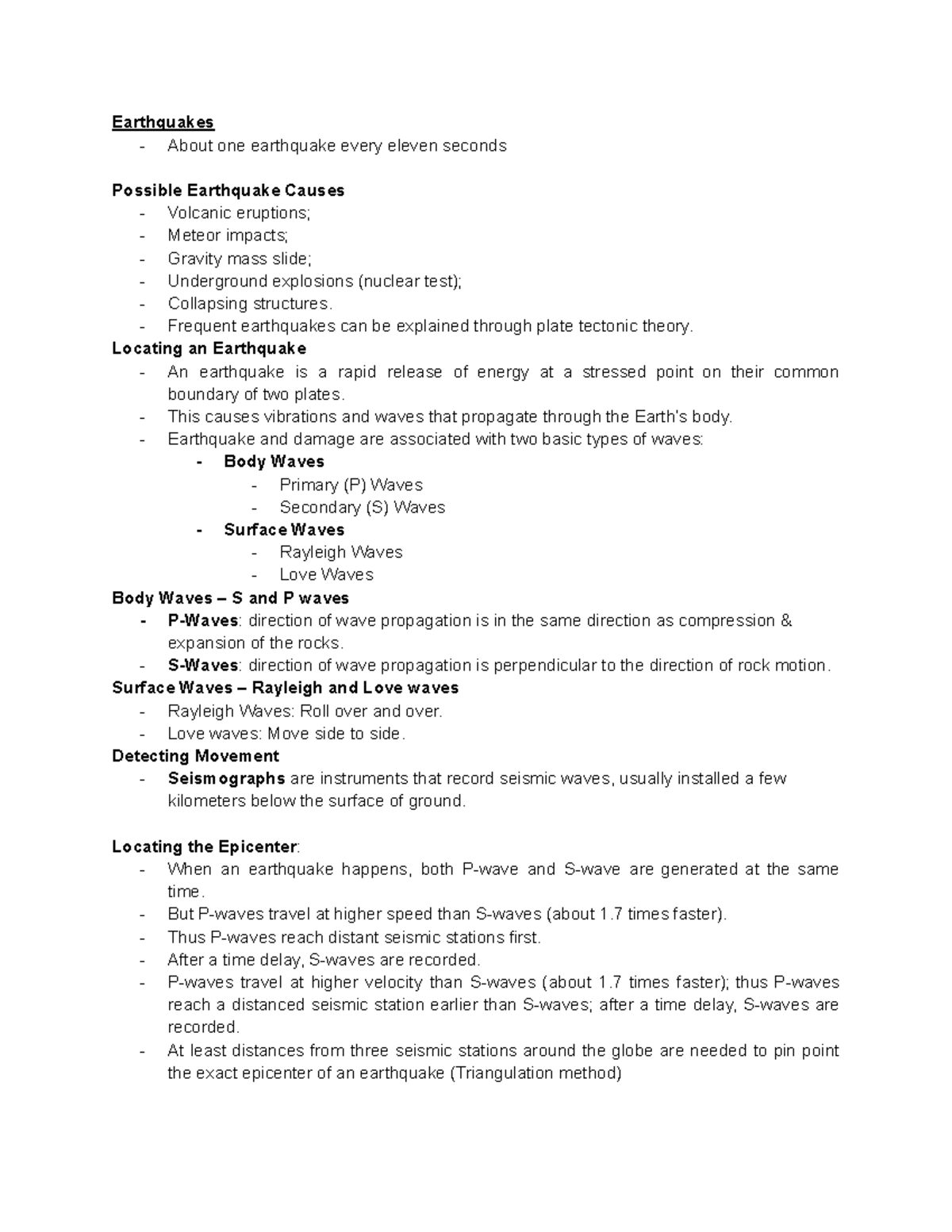 Earthquakes
- About one earthquake every eleven seconds

Possible Earthquake Causes
- Volcanic eruptions;
- Meteor impacts;
- Gravity mass slide;
- Underground explosions (nuclear test);
- Collapsing structures.
- Frequent earthquakes can be explained through plate tectonic theory.

Locating an Earthquake
- An earthquake is a rapid release of energy at a stressed point on their common boundary of two plates.
- This causes vibrations and waves that propagate through the Earth's body.
- Earthquake and damage are associated with two basic types of waves:
  - Body Waves
    - Primary (P) Waves
    - Secondary (S) Waves
  - Surface Waves
    - Rayleigh Waves
    - Love Waves

Body Waves – S and P waves
- P-Waves: direction of wave propagation is in the same direction as compression & expansion of the rocks.
- S-Waves: direction of wave propagation is perpendicular to the direction of rock motion.

Surface Waves – Rayleigh and Love waves
- Rayleigh Waves: Roll over and over.
- Love waves: Move side to side.

Detecting Movement
- Seismographs are instruments that record seismic waves, usually installed a few kilometers below the surface of ground.

Locating the Epicenter:
- When an earthquake happens, both P-wave and S-wave are generated at the same time.
- But P-waves travel at higher speed than S-waves (about 1.7 times faster).
- Thus P-waves reach distant seismic stations first.
- After a time delay, S-waves are recorded.
- P-waves travel at higher velocity than S-waves (about 1.7 times faster); thus P-waves reach a distanced seismic station earlier than S-waves; after a time delay, S-waves are recorded.
- At least distances from three seismic stations around the globe are needed to pin point the exact epicenter of an earthquake (Triangulation method)